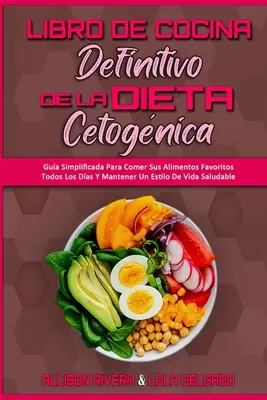 LIBRO DE COCINA Definitivo DE LA DIETA Cetogénica

Guía Simplificada Para Comer Sus Alimentos Favoritos Todos Los Días Y Mantener Un Estilo De Vida Saludable

ALLISON RIVERA & LOLA DELGADO